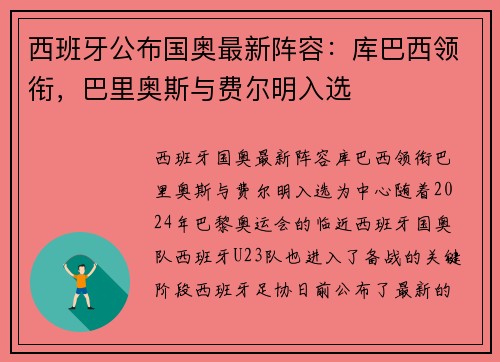 西班牙公布国奥最新阵容：库巴西领衔，巴里奥斯与费尔明入选

西班牙国奥最新阵容库巴西领衔巴里奥斯与费尔明入选为中心随着2024年巴黎奥运会的临近西班牙国奥队西班牙U23队也进入了备战的关键阶段西班牙足协日前公布了最新的